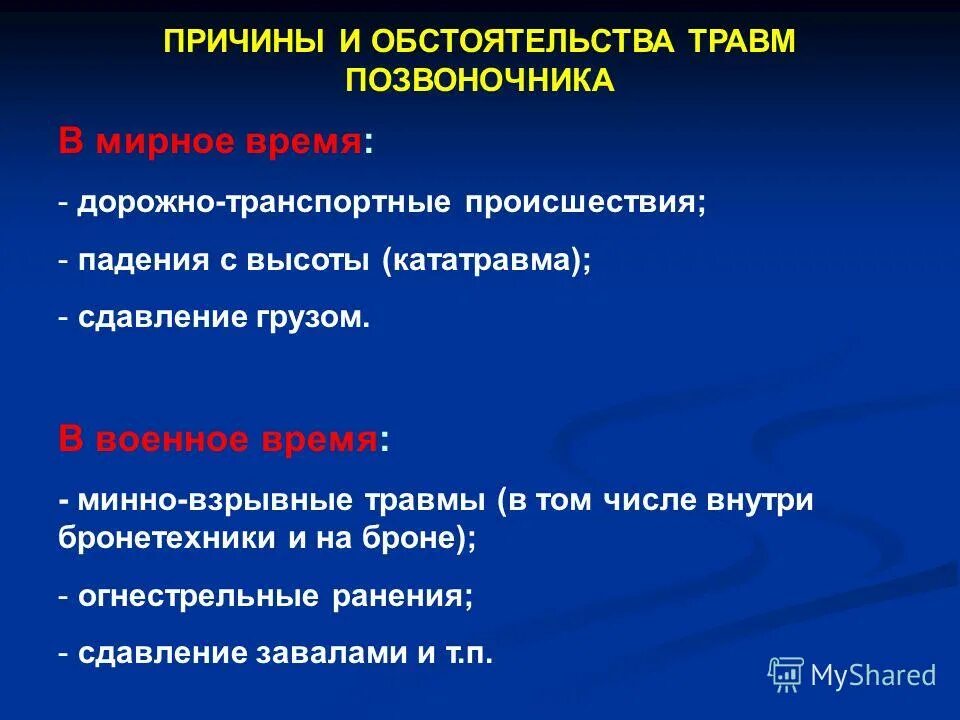 ПРИЧИНЫ И ОБСТОЯТЕЛЬСТВА ТРАВМ ПОЗВОНОЧНИКА

В мирное время:

- дорожно-транспортные происшествия;

- падения с высоты (кататравма);

- сдавление грузом.

В военное время:

- минно-взрывные травмы (в том числе внутри бронетехники и на броне);

- огнестрельные ранения;

- сдавление завалами и т.п.

MyShared